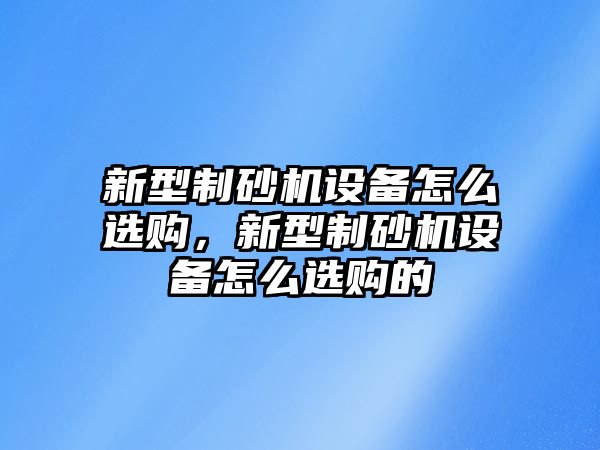 新型制砂机设备怎么选购，新型制砂机设备怎么选购的